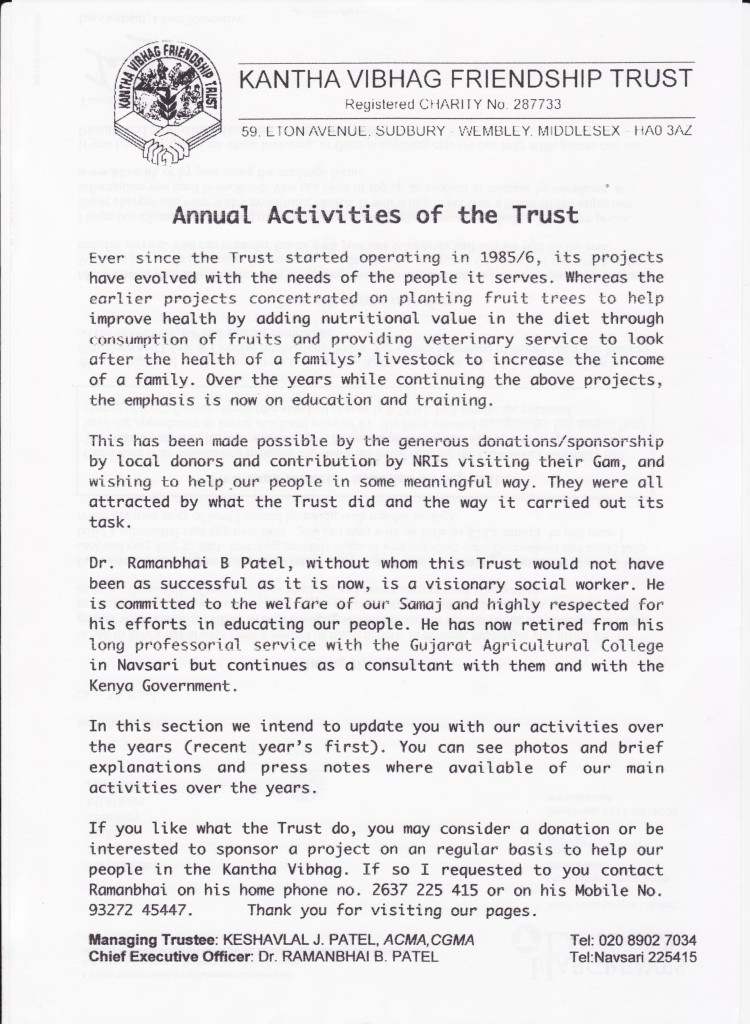 KANTHA VIBHAG FRIENDSHIP TRUST

KANTHA VIBHAG FRIENDSHIP TRUST
Registered CHARITY No. 287733
59, ETON AVENUE, SUDBURY - WEMBLEY, MIDDLESEX - HA0 3AZ

Annual Activities of the Trust

Ever since the Trust started operating in 1985/6, its projects have evolved with the needs of the people it serves. Whereas the earlier projects concentrated on planting fruit trees to help improve health by adding nutritional value in the diet through consumption of fruits and providing veterinary service to look after the health of a familys' livestock to increase the income of a family. Over the years while continuing the above projects, the emphasis is now on education and training.

This has been made possible by the generous donations/sponsorship by local donors and contribution by NRIs visiting their Gam, and wishing to help our people in some meaningful way. They were all attracted by what the Trust did and the way it carried out its task.

Dr. Ramanbhai B Patel, without whom this Trust would not have been as successful as it is now, is a visionary social worker. He is committed to the welfare of our Samaj and highly respected for his efforts in educating our people. He has now retired from his long professorial service with the Gujarat Agricultural College in Navsari but continues as a consultant with them and with the Kenya Government.

In this section we intend to update you with our activities over the years (recent year's first). You can see photos and brief explanations and press notes where available of our main activities over the years.

If you like what the Trust do, you may consider a donation or be interested to sponsor a project on an regular basis to help our people in the Kantha Vibhag. If so I requested to you contact Ramanbhai on his home phone no. 2637 225 415 or on his Mobile No. 93272 45447. Thank you for visiting our pages.

Managing Trustee: KESHAVLAL J. PATEL, ACMA,CGMA
Chief Executive Officer: Dr. RAMANBHAI B. PATEL
Tel: 020 8902 7034
Tel:Navsari 225415